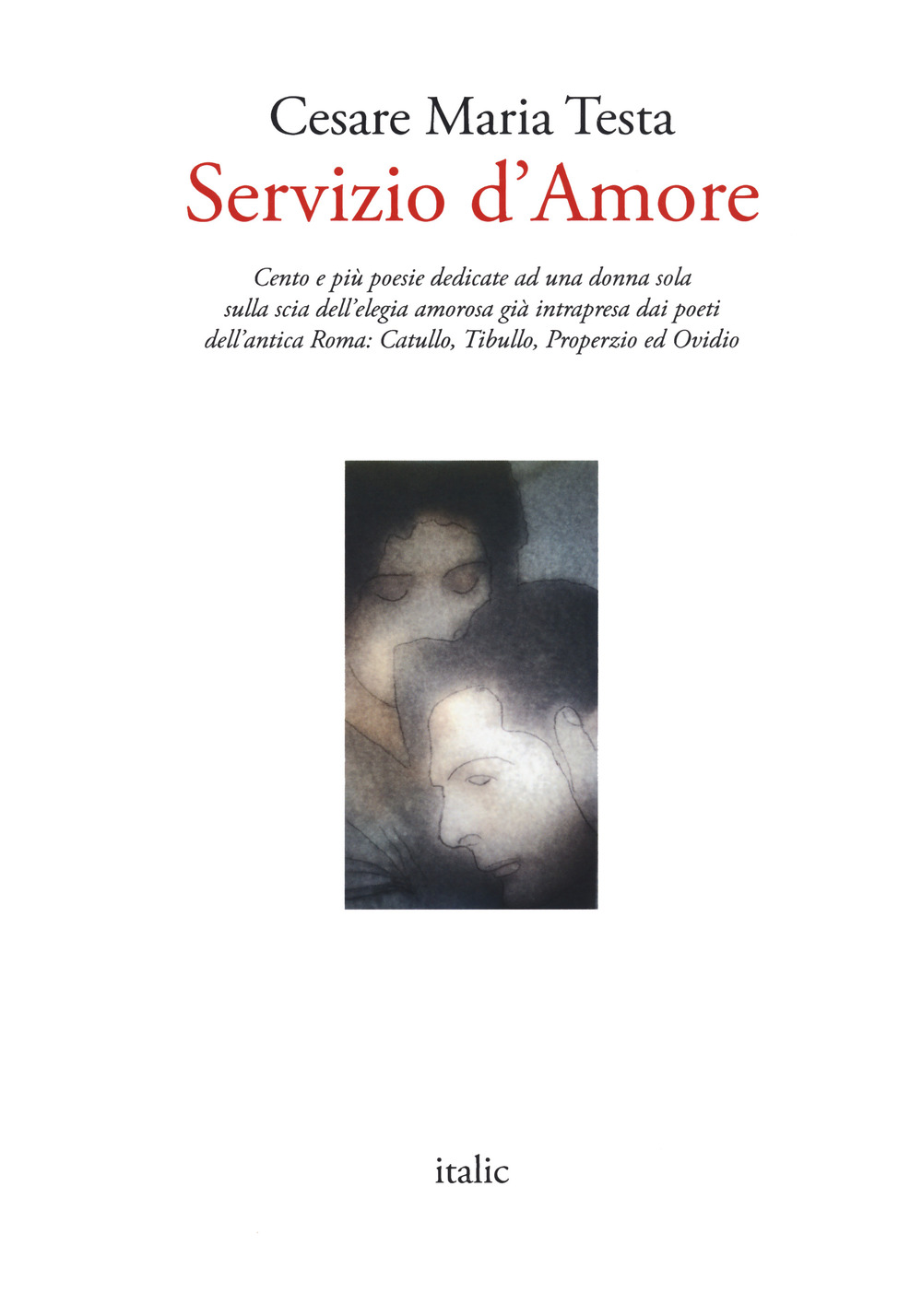 Cesare Maria Testa
Servizio d'Amore

Cento e più poesie dedicate ad una donna sola sulla scia dell'elegia amorosa già intrapresa dai poeti dell'antica Roma: Catullo, Tibullo, Properzio ed Ovidio

italic